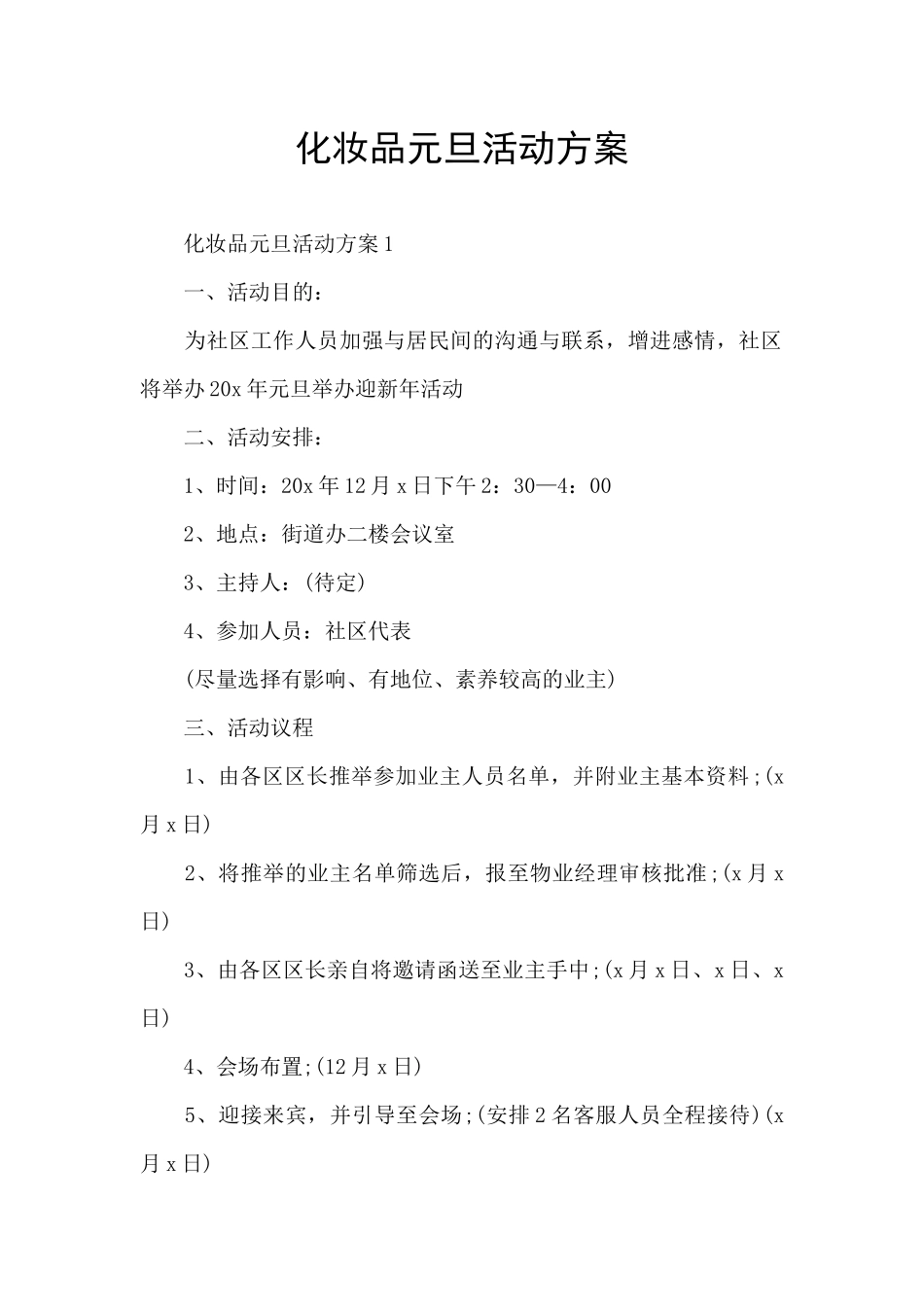 化妆品元旦活动方案

化妆品元旦活动方案1

一、活动目的：

为社区工作人员加强与居民间的沟通与联系，增进感情，社区将举办20x年元旦举办迎新年活动

二、活动安排：

1、时间：20x年12月x日下午2：30—4：00

2、地点：街道办二楼会议室

3、主持人：(待定)

4、参加人员：社区代表

(尽量选择有影响、有地位、素养较高的业主)

三、活动议程

1、由各区区长推举参加业主人员名单，并附业主基本资料;(x月x日)

2、将推举的业主名单筛选后，报至物业经理审核批准;(x月x日)

3、由各区区长亲自将邀请函送至业主手中;(x月x日、x日、x日)

4、会场布置;(12月x日)

5、迎接来宾，并引导至会场;(安排2名客服人员全程接待)(x月x日)